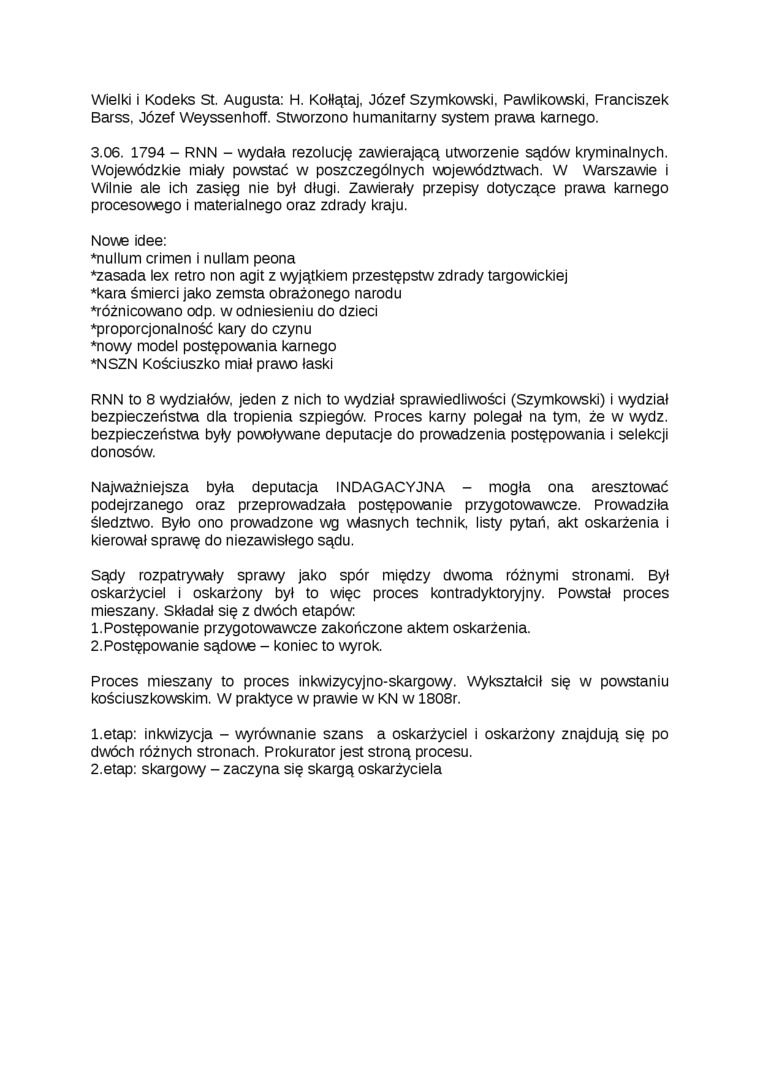 Wielki i Kodeks St. Augusta: H. Kołłątaj, Józef Szymkowski, Pawlikowski, Franciszek Barss, Józef Weyssenhoff. Stworzono humanitarny system prawa karnego.

3.06. 1794 – RNN – wydała rezolucję zawierającą utworzenie sądów kryminalnych. Wojewódzkie miały powstać w poszczególnych województwach. W Warszawie i Wilnie ale ich zasięg nie był długi. Zawierały przepisy dotyczące prawa karnego procesowego i materialnego oraz zdrady kraju.

Nowe idee:
*nullum crimen i nullam peona
*zasada lex retro non agit z wyjątkiem przestępstw zdrady targowickiej
*kara śmierci jako zemsta obrażonego narodu
*różnicowano odp. w odniesieniu do dzieci
*proporcjonalność kary do czynu
*nowy model postępowania karnego
*NSZN Kościuszko miał prawo łaski

RNN to 8 wydziałów, jeden z nich to wydział sprawiedliwości (Szymkowski) i wydział bezpieczeństwa dla tropienia szpiegów. Proces karny polegał na tym, że w wydz. bezpieczeństwa były powoływane deputacje do prowadzenia postępowania i selekcji donosów.

Najważniejsza była deputacja INDAGACYJNA – mogła ona aresztować podejrzanego oraz przeprowadzała postępowanie przygotowawcze. Prowadziła śledztwo. Było ono prowadzone wg własnych technik, listy pytań, akt oskarżenia i kierował sprawę do niezawisłego sądu.

Sądy rozpatrywały sprawy jako spór między dwoma różnymi stronami. Był oskarżyciel i oskarżony był to więc proces kontradyktoryjny. Powstał proces mieszany. Składał się z dwóch etapów:
1.Postępowanie przygotowawcze zakończone aktem oskarżenia.
2.Postępowanie sądowe – koniec to wyrok.

Proces mieszany to proces inkwizycyjno-skargowy. Wykształcił się w powstaniu kościuszkowskim. W praktyce w prawie w KN w 1808r.

1.etap: inkwizycja – wyrównanie szans a oskarżyciel i oskarżony znajdują się po dwóch różnych stronach. Prokurator jest stroną procesu.
2.etap: skargowy – zaczyna się skargą oskarżyciela